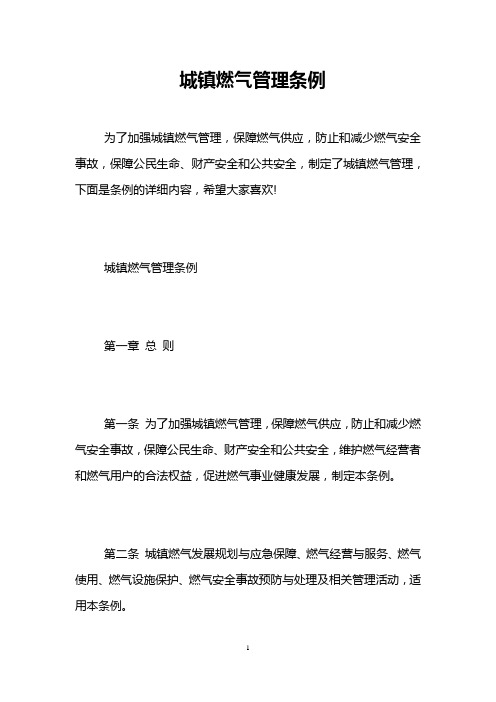 城镇燃气管理条例

为了加强城镇燃气管理，保障燃气供应，防止和减少燃气安全事故，保障公民生命、财产安全和公共安全，制定了城镇燃气管理，下面是条例的详细内容，希望大家喜欢!

城镇燃气管理条例

第一章 总 则

第一条 为了加强城镇燃气管理，保障燃气供应，防止和减少燃气安全事故，保障公民生命、财产安全和公共安全，维护燃气经营者和燃气用户的合法权益，促进燃气事业健康发展，制定本条例。

第二条 城镇燃气发展规划与应急保障、燃气经营与服务、燃气使用、燃气设施保护、燃气安全事故预防与处理及相关管理活动，适用本条例。

1